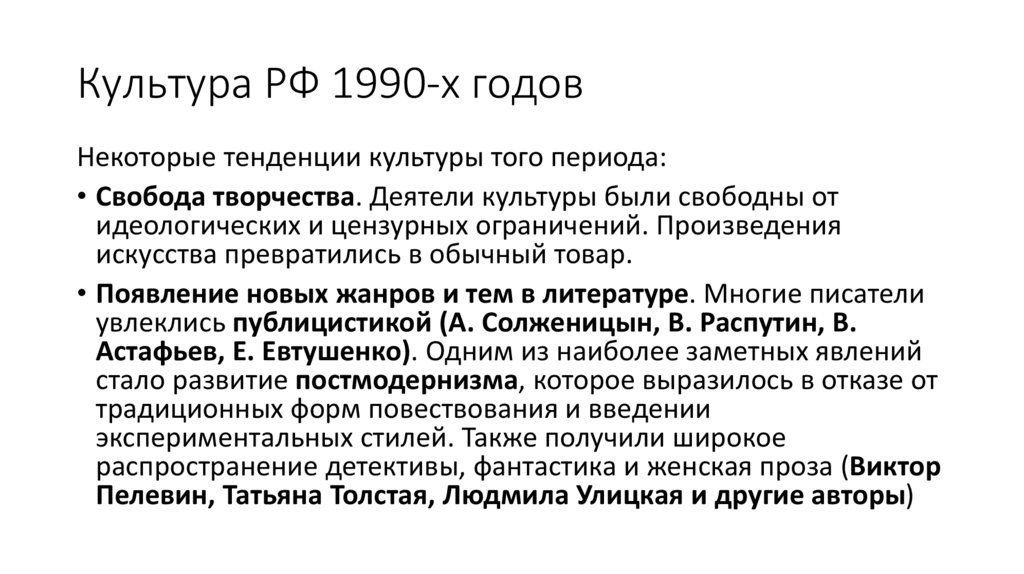 Культура РФ 1990-х годов

Некоторые тенденции культуры того периода:

• Свобода творчества. Деятели культуры были свободны от идеологических и цензурных ограничений. Произведения искусства превратились в обычный товар.

• Появление новых жанров и тем в литературе. Многие писатели увлеклись публицистикой (А. Солженицын, В. Распутин, В. Астафьев, Е. Евтушенко). Одним из наиболее заметных явлений стало развитие постмодернизма, которое выразилось в отказе от традиционных форм повествования и введении экспериментальных стилей. Также получили широкое распространение детективы, фантастика и женская проза (Виктор Пелевин, Татьяна Толстая, Людмила Улицкая и другие авторы)